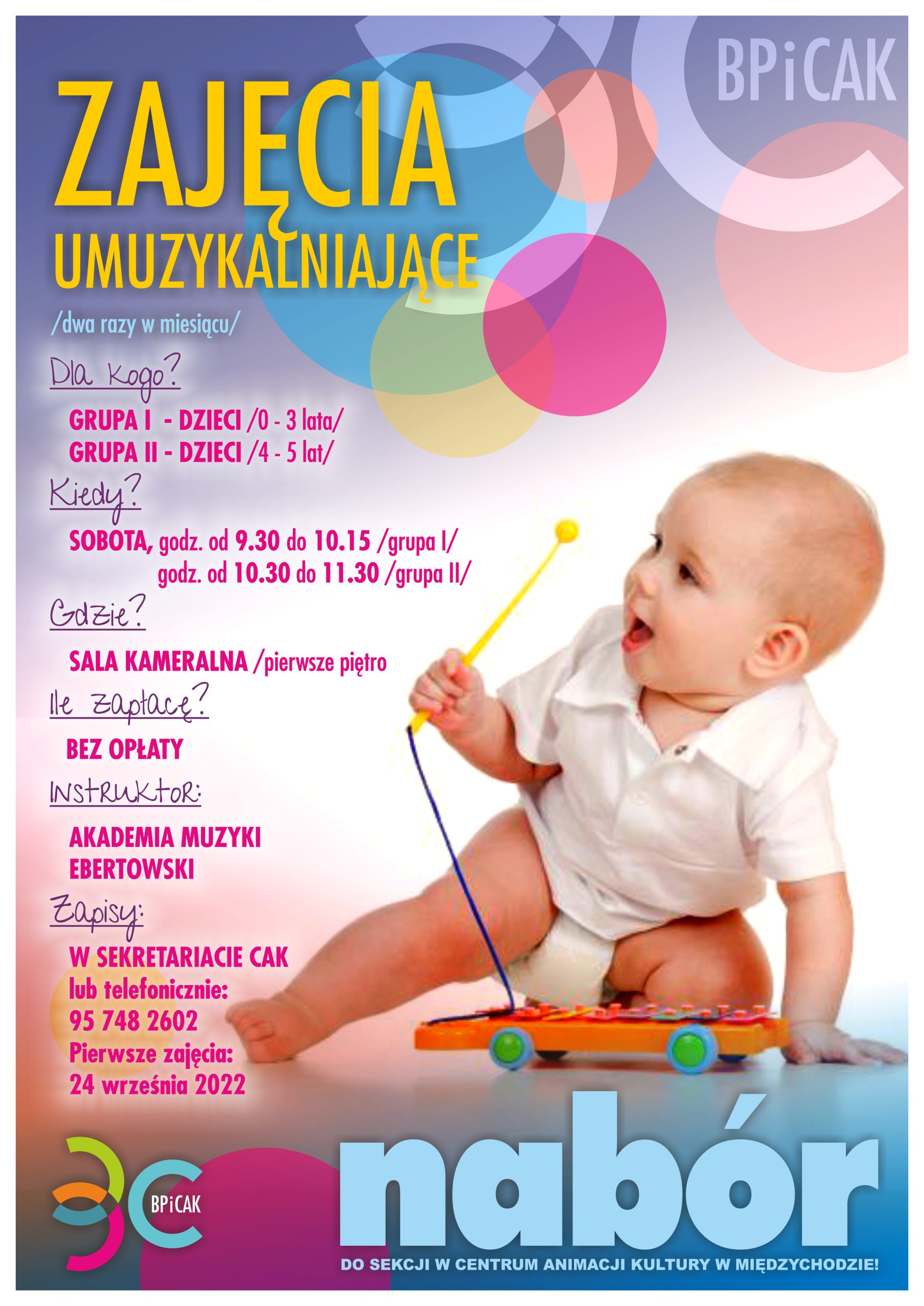 BPiCAK

ZAJĘCIA

UMUZYKALNIAJĄCE

/dwa razy w miesiącu/

Dla kogo?

GRUPA I - DZIECI /0 - 3 lata/
GRUPA II - DZIECI /4 - 5 lat/

Kiedy?

SOBOTA, godz. od 9.30 do 10.15 /grupa I/
godz. od 10.30 do 11.30 /grupa II/

Gdzie?

SALA KAMERALNA /pierwsze piętro

Ile zapłacę?

BEZ OPŁATY

Instruktor:

AKADEMIA MUZYKI
EBERTOWSKI

Zapisy:

W SEKRETARIACIE CAK
lub telefonicznie:
95 748 2602
Pierwsze zajęcia:
24 września 2022

BPiCAK

nabór

DO SEKCJI W CENTRUM ANIMACJI KULTURY W MIĘDZYCHODZIE!